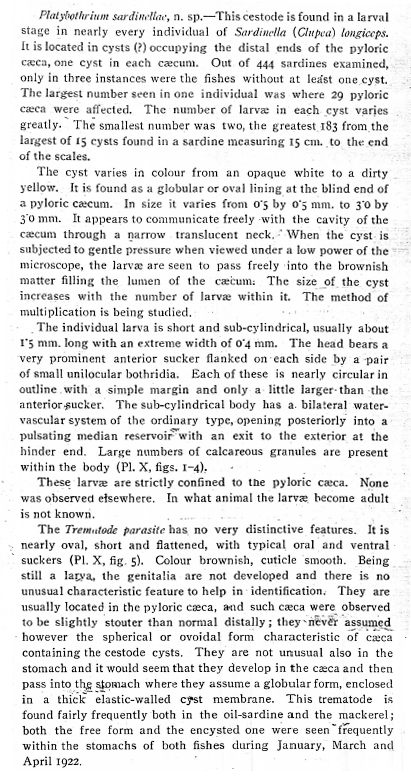 Platybothrium sardinellae, n. sp.—This cestode is found in a larval stage in nearly every individual of Sardinella (Clupea) longiceps. It is located in cysts (?) occupying the distal ends of the pyloric cæca, one cyst in each cæcum. Out of 444 sardines examined, only in three instances were the fishes without at least one cyst. The largest number seen in one individual was where 29 pyloric cæca were affected. The number of larvæ in each cyst varies greatly. The smallest number was two, the greatest 183 from the largest of 15 cysts found in a sardine measuring 15 cm. to the end of the scales.

The cyst varies in colour from an opaque white to a dirty yellow. It is found as a globular or oval lining at the blind end of a pyloric cæcum. In size it varies from 0·5 by 0·5 mm. to 3·0 by 3·0 mm. It appears to communicate freely with the cavity of the cæcum through a narrow translucent neck. When the cyst is subjected to gentle pressure when viewed under a low power of the microscope, the larvæ are seen to pass freely into the brownish matter filling the lumen of the cæcum. The size of the cyst increases with the number of larvæ within it. The method of multiplication is being studied.

The individual larva is short and sub-cylindrical, usually about 1·5 mm. long with an extreme width of 0·4 mm. The head bears a very prominent anterior sucker flanked on each side by a pair of small unilocular bothridia. Each of these is nearly circular in outline with a simple margin and only a little larger than the anterior sucker. The sub-cylindrical body has a bilateral water-vascular system of the ordinary type, opening posteriorly into a pulsating median reservoir with an exit to the exterior at the hinder end. Large numbers of calcareous granules are present within the body (Pl. X, figs. 1–4).

These larvæ are strictly confined to the pyloric cæca. None was observed elsewhere. In what animal the larvæ become adult is not known.

The Trematode parasite has no very distinctive features. It is nearly oval, short and flattened, with typical oral and ventral suckers (Pl. X, fig. 5). Colour brownish, cuticle smooth. Being still a larva, the genitalia are not developed and there is no unusual characteristic feature to help in identification. They are usually located in the pyloric cæca, and such cæca were observed to be slightly stouter than normal distally; they never assumed however the spherical or ovoidal form characteristic of cæca containing the cestode cysts. They are not unusual also in the stomach and it would seem that they develop in the cæca and then pass into the stomach where they assume a globular form, enclosed in a thick elastic-walled cyst membrane. This trematode is found fairly frequently both in the oil-sardine and the mackerel; both the free form and the encysted one were seen frequently within the stomachs of both fishes during January, March and April 1922.